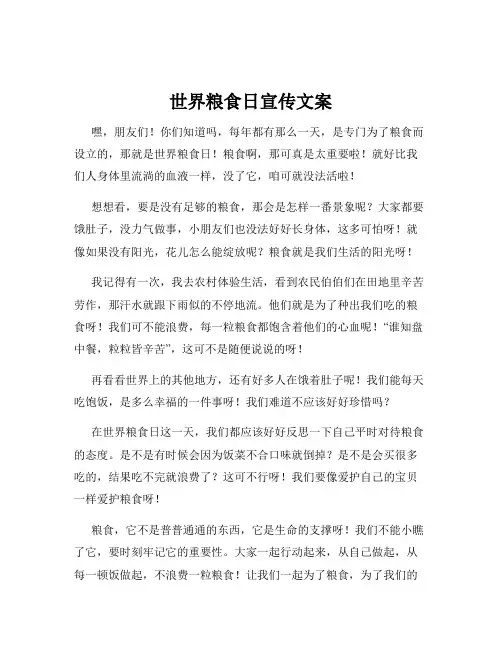 世界粮食日宣传文案

嘿，朋友们！你们知道吗，每年都有那么一天，是专门为了粮食而设立的，那就是世界粮食日！粮食啊，那可真是太重要啦！就好比我们人身体里流淌的血液一样，没了它，咱可就没法活啦！

想想看，要是没有足够的粮食，那会是怎样一番景象呢？大家都要饿肚子，没力气做事，小朋友们也没法好好长身体，这多可怕呀！就像如果没有阳光，花儿怎么能绽放呢？粮食就是我们生活的阳光呀！

我记得有一次，我去农村体验生活，看到农民伯伯们在田地里辛苦劳作，那汗水就跟下雨似的不停地流。他们就是为了种出我们吃的粮食呀！我们可不能浪费，每一粒粮食都饱含着他们的心血呢！“谁知盘中餐，粒粒皆辛苦”，这可不是随便说说的呀！

再看看世界上的其他地方，还有好多人在饿着肚子呢！我们能每天吃饱饭，是多么幸福的一件事呀！我们难道不应该好好珍惜吗？

在世界粮食日这一天，我们都应该好好反思一下自己平时对待粮食的态度。是不是有时候会因为饭菜不合口味就倒掉？是不是会买很多吃的，结果吃不完就浪费了？这可不行呀！我们要像爱护自己的宝贝一样爱护粮食呀！

粮食，它不是普普通通的东西，它是生命的支撑呀！我们不能小瞧了它，要时刻牢记它的重要性。大家一起行动起来，从自己做起，从每一顿饭做起，不浪费一粒粮食！让我们一起为了粮食，为了我们的